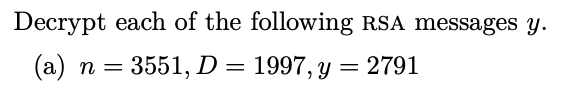 Decrypt each of the following RSA messages $y$.

(a) $n = 3551, D = 1997, y = 2791$